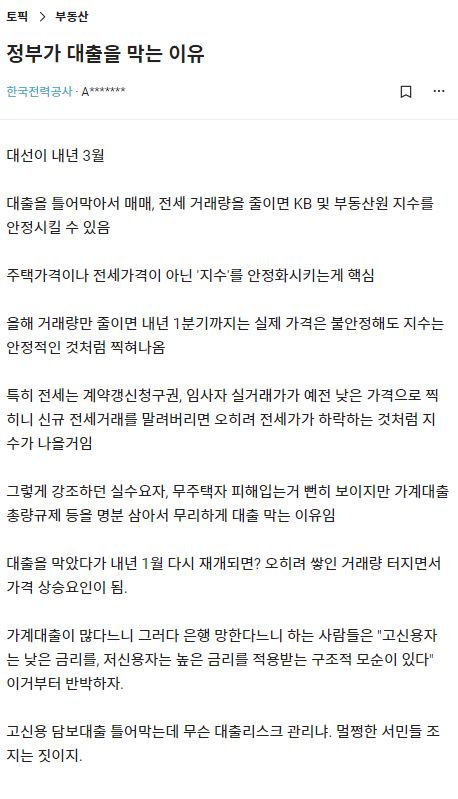 토픽 > 부동산

정부가 대출을 막는 이유

한국전력공사 · A*******

대선이 내년 3월

대출을 틀어막아서 매매, 전세 거래량을 줄이면 KB 및 부동산원 지수를 안정시킬 수 있음

주택가격이나 전세가격이 아닌 '지수'를 안정화시키는게 핵심

올해 거래량만 줄이면 내년 1분기까지는 실제 가격은 불안정해도 지수는 안정적인 것처럼 찍혀나옴

특히 전세는 계약갱신청구권, 임사자 실거래가가 예전 낮은 가격으로 찍히니 신규 전세거래를 말려버리면 오히려 전세가가 하락하는 것처럼 지수가 나올거임

그렇게 강조하던 실수요자, 무주택자 피해입는거 뻔히 보이지만 가계대출 총량규제 등을 명분 삼아서 무리하게 대출 막는 이유임

대출을 막았다가 내년 1월 다시 재개되면? 오히려 쌓인 거래량 터지면서 가격 상승요인이 됨.

가계대출이 많다느니 그러다 은행 망한다느니 하는 사람들은 "고신용자는 낮은 금리를, 저신용자는 높은 금리를 적용받는 구조적 모순이 있다" 이거부터 반박하자.

고신용 담보대출 틀어막는데 무슨 대출리스크 관리냐. 멀쩡한 서민들 조지는 짓이지.